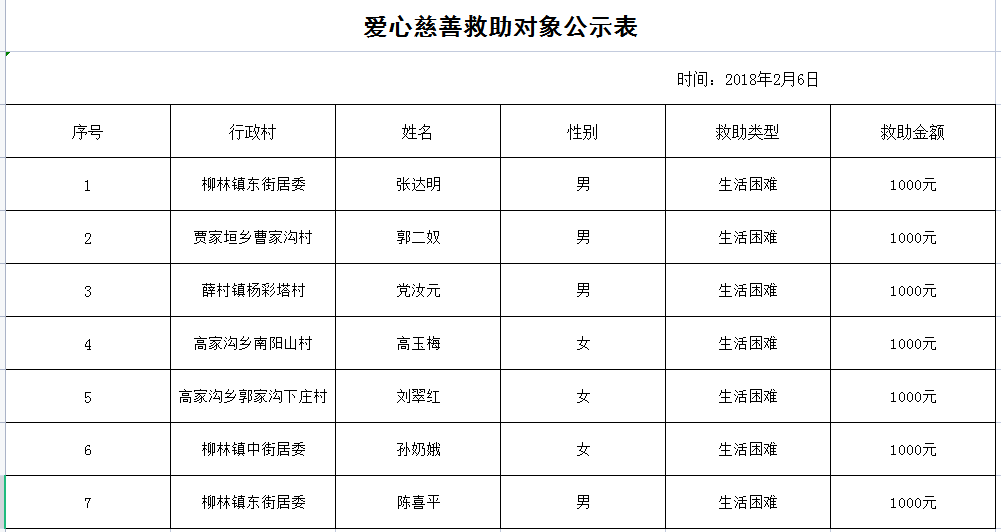 爱心慈善救助对象公示表

时间：2018年2月6日

| 序号 | 行政村 | 姓名 | 性别 | 救助类型 | 救助金额 |
|---|---|---|---|---|---|
| 1 | 柳林镇东街居委 | 张达明 | 男 | 生活困难 | 1000元 |
| 2 | 贾家垣乡曹家沟村 | 郭二奴 | 男 | 生活困难 | 1000元 |
| 3 | 薛村镇杨彩塔村 | 党汝元 | 男 | 生活困难 | 1000元 |
| 4 | 高家沟乡南阳山村 | 高玉梅 | 女 | 生活困难 | 1000元 |
| 5 | 高家沟乡郭家沟下庄村 | 刘翠红 | 女 | 生活困难 | 1000元 |
| 6 | 柳林镇中街居委 | 孙奶娥 | 女 | 生活困难 | 1000元 |
| 7 | 柳林镇东街居委 | 陈喜平 | 男 | 生活困难 | 1000元 |